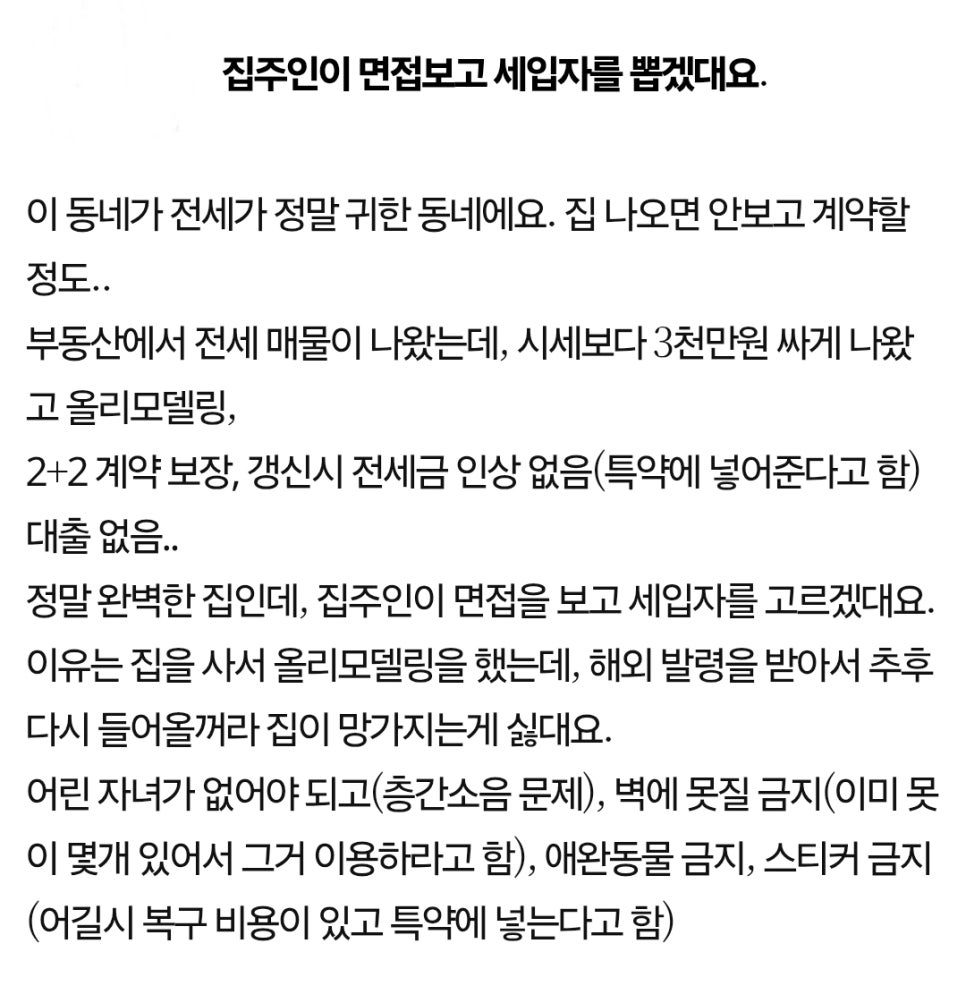 집주인이 면접보고 세입자를 뽑겠대요.

이 동네가 전세가 정말 귀한 동네에요. 집 나오면 안보고 계약할 정도..
부동산에서 전세 매물이 나왔는데, 시세보다 3천만원 싸게 나왔고 올리모델링,
2+2 계약 보장, 갱신시 전세금 인상 없음(특약에 넣어준다고 함)
대출 없음..
정말 완벽한 집인데, 집주인이 면접을 보고 세입자를 고르겠대요.
이유는 집을 사서 올리모델링을 했는데, 해외 발령을 받아서 추후 다시 들어올꺼라 집이 망가지는게 싫대요.
어린 자녀가 없어야 되고(층간소음 문제), 벽에 못질 금지(이미 못이 몇개 있어서 그거 이용하라고 함), 애완동물 금지, 스티커 금지(어길시 복구 비용이 있고 특약에 넣는다고 함)